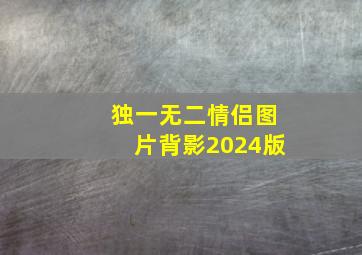 独一无二情侣图片背影2024版